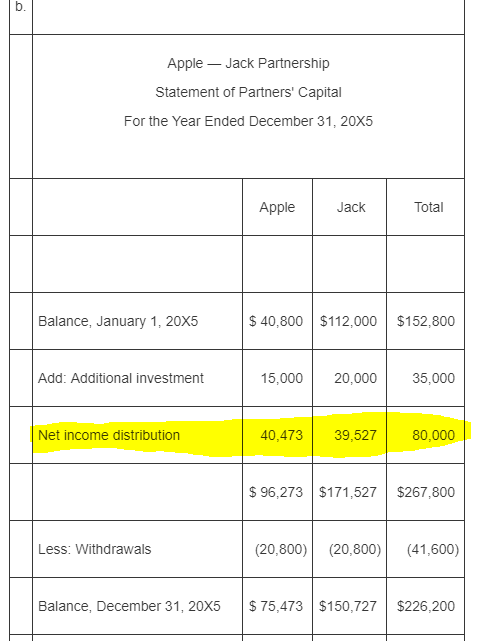 b.

Apple — Jack Partnership

Statement of Partners' Capital

For the Year Ended December 31, 20X5

| | Apple | Jack | Total |
|---|---|---|---|
| | | | |
| Balance, January 1, 20X5 | $ 40,800 | $112,000 | $152,800 |
| Add: Additional investment | 15,000 | 20,000 | 35,000 |
| Net income distribution | 40,473 | 39,527 | 80,000 |
| | $ 96,273 | $171,527 | $267,800 |
| Less: Withdrawals | (20,800) | (20,800) | (41,600) |
| Balance, December 31, 20X5 | $ 75,473 | $150,727 | $226,200 |